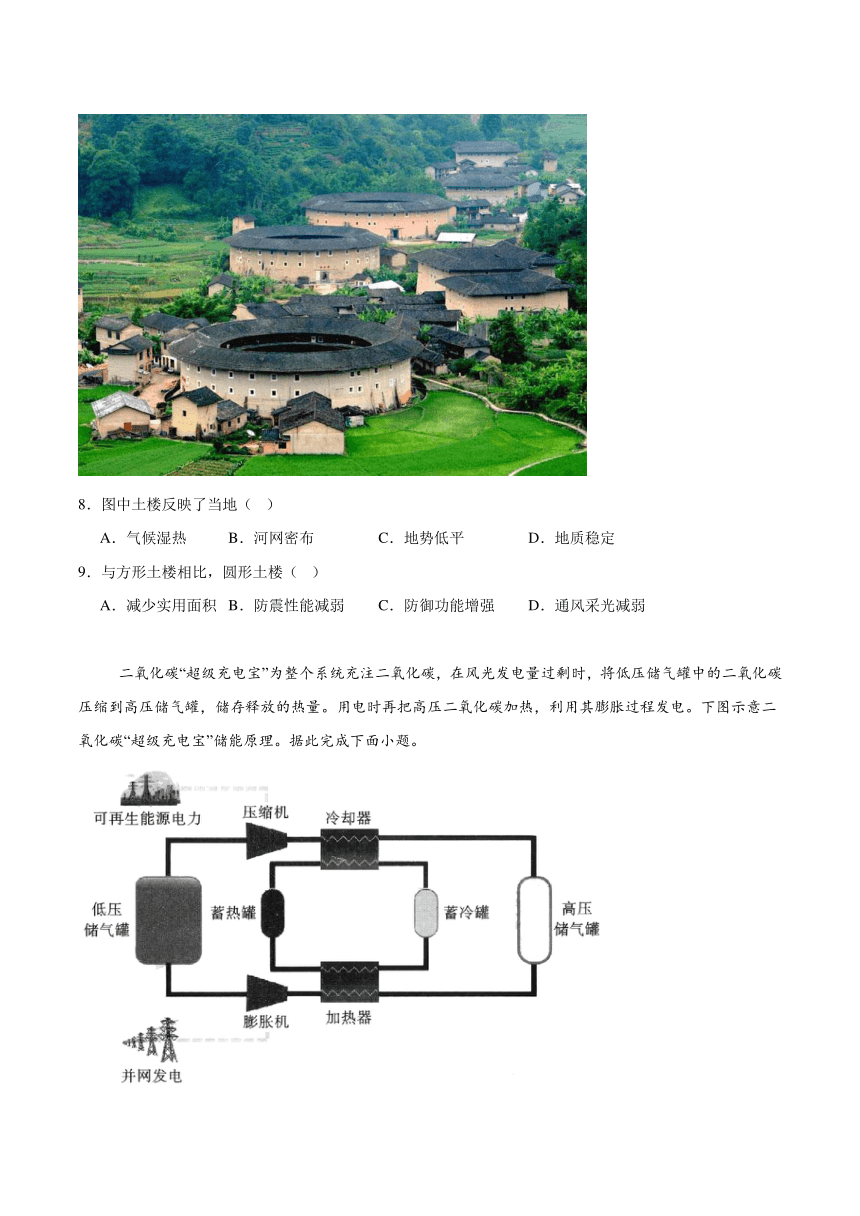 8．图中土楼反映了当地（　）

A．气候湿热　B．河网密布　C．地势低平　D．地质稳定

9．与方形土楼相比，圆形土楼（　）

A．减少实用面积　B．防震性能减弱　C．防御功能增强　D．通风采光减弱

二氧化碳“超级充电宝”为整个系统充注二氧化碳，在风光发电量过剩时，将低压储气罐中的二氧化碳压缩到高压储气罐，储存释放的热量。用电时再把高压二氧化碳加热，利用其膨胀过程发电。下图示意二氧化碳“超级充电宝”储能原理。据此完成下面小题。

可再生能源电力

压缩机

冷却器

低压储气罐

蓄热罐

蓄冷罐

高压储气罐

膨胀机

加热器

并网发电